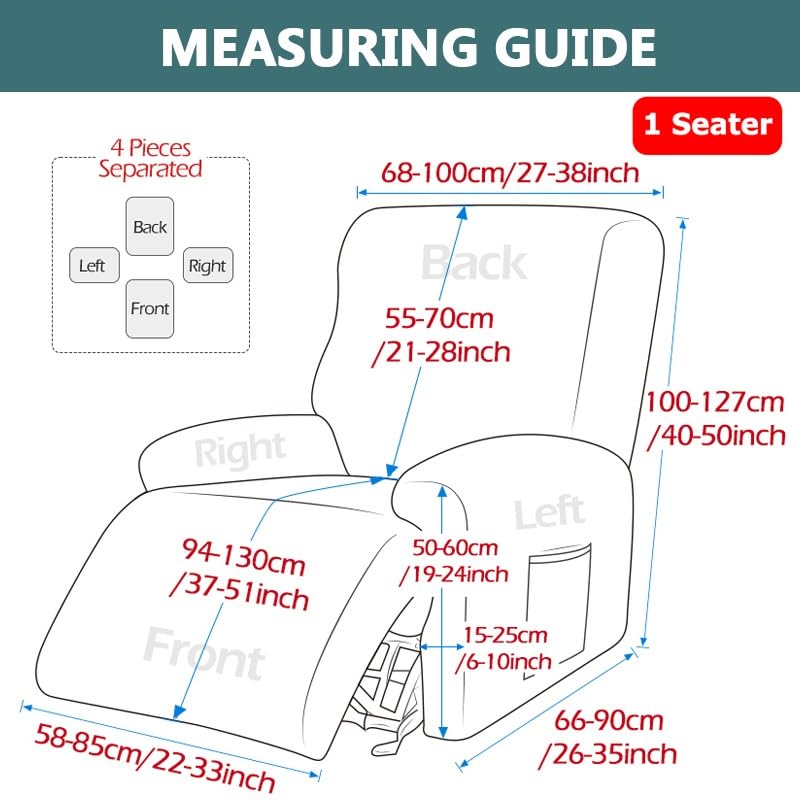 MEASURING GUIDE

1 Seater

4 Pieces Separated

Back

Left

Right

Front

68-100cm/27-38inch

Back

55-70cm /21-28inch

100-127cm /40-50inch

Right

Left

94-130cm /37-51inch

50-60cm /19-24inch

15-25cm /6-10inch

Front

58-85cm/22-33inch

66-90cm /26-35inch